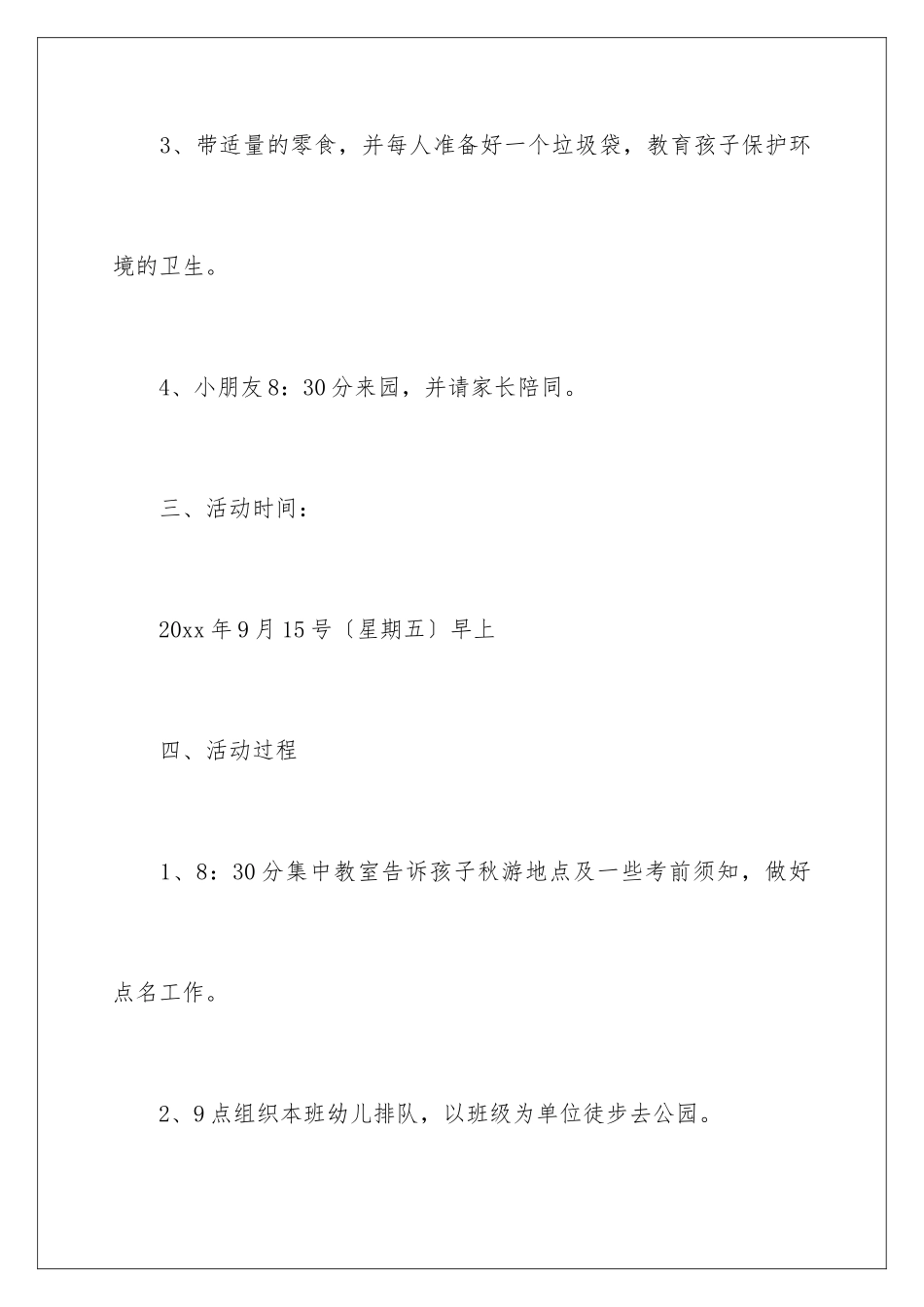 3、带适量的零食，并每人准备好一个垃圾袋，教育孩子保护环境的卫生。

4、小朋友8：30分来园，并请家长陪同。

三、活动时间：

20xx年9月15号〔星期五〕早上

四、活动过程

1、8：30分集中教室告诉孩子秋游地点及一些考前须知，做好点名工作。

2、9点组织本班幼儿排队，以班级为单位徒步去公园。